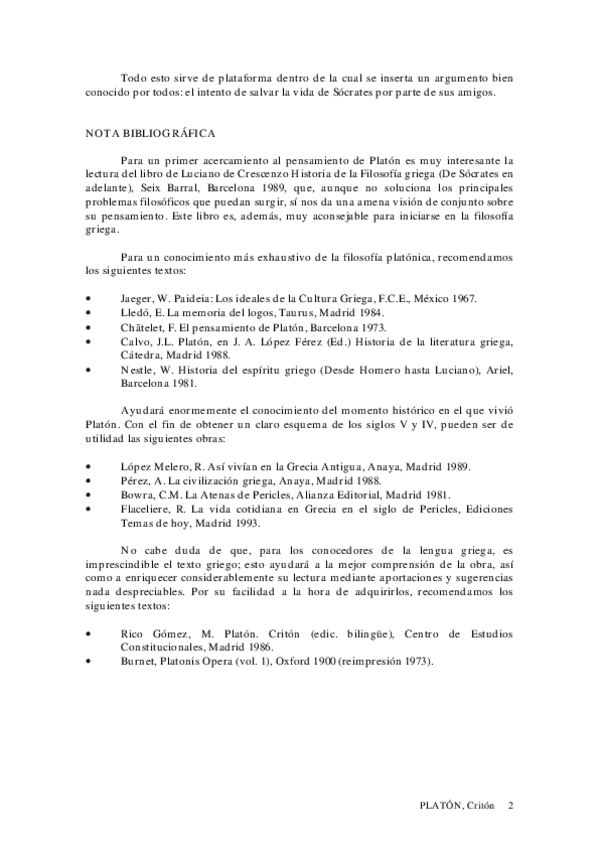 Todo esto sirve de plataforma dentro de la cual se inserta un argumento bien conocido por todos: el intento de salvar la vida de Sócrates por parte de sus amigos.

NOTA BIBLIOGRÁFICA

Para un primer acercamiento al pensamiento de Platón es muy interesante la lectura del libro de Luciano de Crescenzo Historia de la Filosofía griega (De Sócrates en adelante), Seix Barral, Barcelona 1989, que, aunque no soluciona los principales problemas filosóficos que puedan surgir, sí nos da una amena visión de conjunto sobre su pensamiento. Este libro es, además, muy aconsejable para iniciarse en la filosofía griega.

Para un conocimiento más exhaustivo de la filosofía platónica, recomendamos los siguientes textos:

• Jaeger, W. Paideia: Los ideales de la Cultura Griega, F.C.E., México 1967.
• Lledó, E. La memoria del logos, Taurus, Madrid 1984.
• Châtelet, F. El pensamiento de Platón, Barcelona 1973.
• Calvo, J.L. Platón, en J. A. López Férez (Ed.) Historia de la literatura griega, Cátedra, Madrid 1988.
• Nestle, W. Historia del espíritu griego (Desde Homero hasta Luciano), Ariel, Barcelona 1981.

Ayudará enormemente el conocimiento del momento histórico en el que vivió Platón. Con el fin de obtener un claro esquema de los siglos V y IV, pueden ser de utilidad las siguientes obras:

• López Melero, R. Así vivían en la Grecia Antigua, Anaya, Madrid 1989.
• Pérez, A. La civilización griega, Anaya, Madrid 1988.
• Bowra, C.M. La Atenas de Pericles, Alianza Editorial, Madrid 1981.
• Flaceliere, R. La vida cotidiana en Grecia en el siglo de Pericles, Ediciones Temas de hoy, Madrid 1993.

No cabe duda de que, para los conocedores de la lengua griega, es imprescindible el texto griego; esto ayudará a la mejor comprensión de la obra, así como a enriquecer considerablemente su lectura mediante aportaciones y sugerencias nada despreciables. Por su facilidad a la hora de adquirirlos, recomendamos los siguientes textos:

• Rico Gómez, M. Platón. Critón (edic. bilingüe), Centro de Estudios Constitucionales, Madrid 1986.
• Burnet, Platonis Opera (vol. 1), Oxford 1900 (reimpresión 1973).

PLATÓN, Critón 2